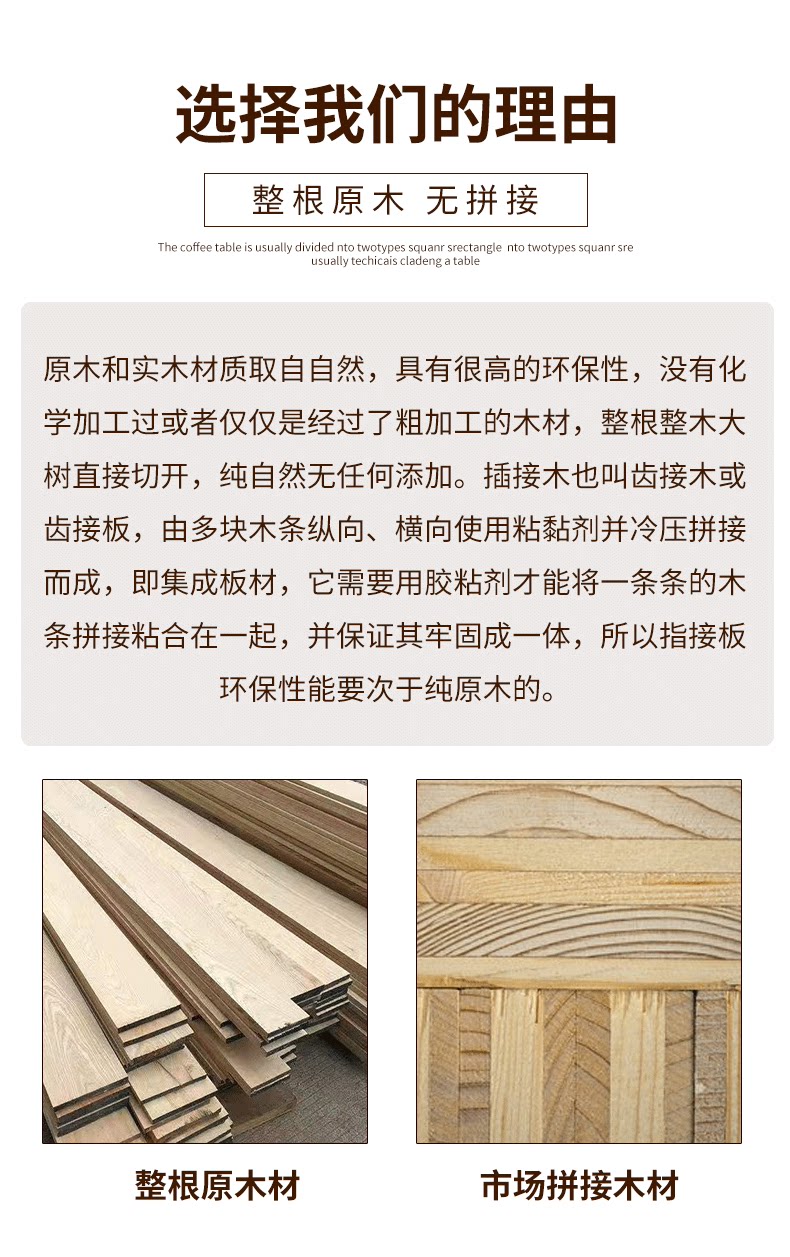 选择我们的理由

整根原木 无拼接

The coffee table is usually divided nto twotypes squanr srectangle nto twotypes squanr sre usually techicais cladeng a table

原木和实木材质取自自然，具有很高的环保性，没有化学加工过或者仅仅是经过了粗加工的木材，整根整木大树直接切开，纯自然无任何添加。插接木也叫齿接木或齿接板，由多块木条纵向、横向使用粘黏剂并冷压拼接而成，即集成板材，它需要用胶粘剂才能将一条条的木条拼接粘合在一起，并保证其牢固成一体，所以指接板环保性能要次于纯原木的。

整根原木材

市场拼接木材